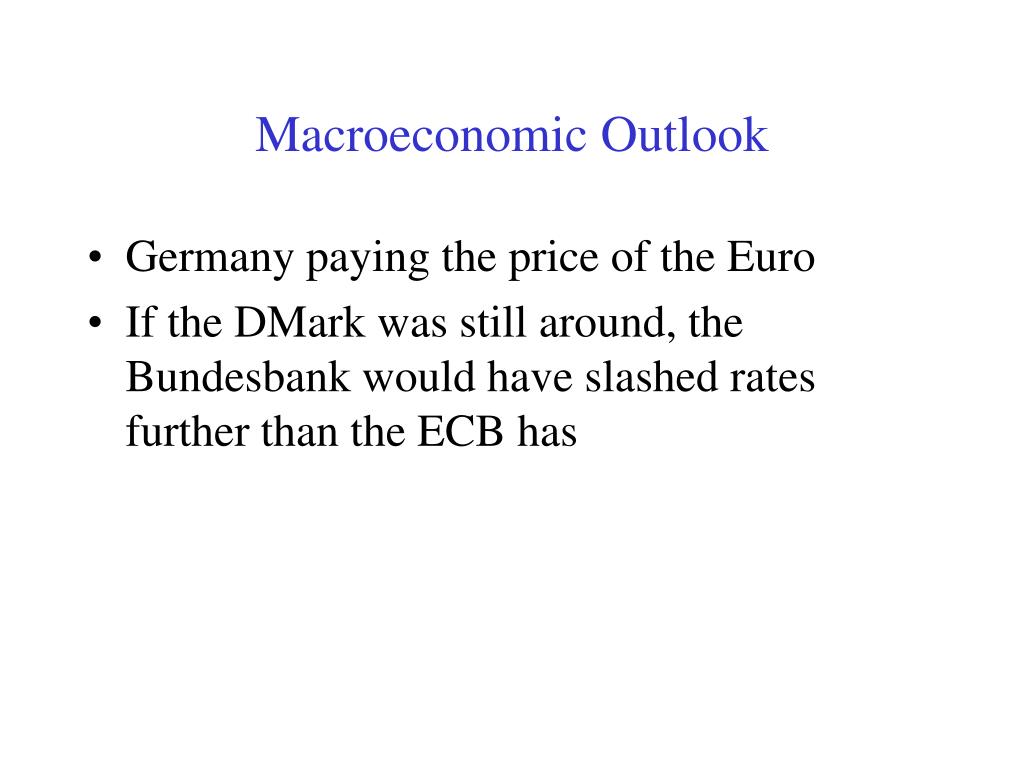 Macroeconomic Outlook

• Germany paying the price of the Euro
• If the DMark was still around, the Bundesbank would have slashed rates further than the ECB has